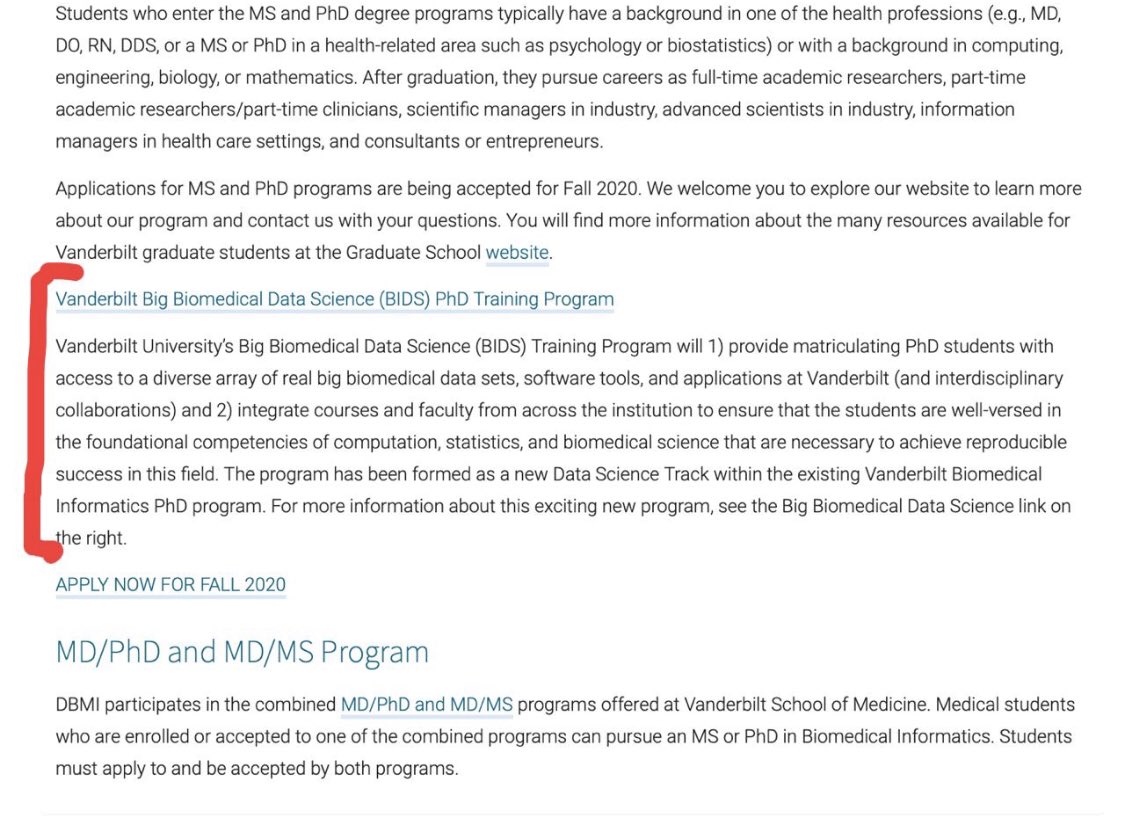 Students who enter the MS and PhD degree programs typically have a background in one of the health professions (e.g., MD, DO, RN, DDS, or a MS or PhD in a health-related area such as psychology or biostatistics) or with a background in computing, engineering, biology, or mathematics. After graduation, they pursue careers as full-time academic researchers, part-time academic researchers/part-time clinicians, scientific managers in industry, advanced scientists in industry, information managers in health care settings, and consultants or entrepreneurs.

Applications for MS and PhD programs are being accepted for Fall 2020. We welcome you to explore our website to learn more about our program and contact us with your questions. You will find more information about the many resources available for Vanderbilt graduate students at the Graduate School website.

Vanderbilt Big Biomedical Data Science (BIDS) PhD Training Program

Vanderbilt University's Big Biomedical Data Science (BIDS) Training Program will 1) provide matriculating PhD students with access to a diverse array of real big biomedical data sets, software tools, and applications at Vanderbilt (and interdisciplinary collaborations) and 2) integrate courses and faculty from across the institution to ensure that the students are well-versed in the foundational competencies of computation, statistics, and biomedical science that are necessary to achieve reproducible success in this field. The program has been formed as a new Data Science Track within the existing Vanderbilt Biomedical Informatics PhD program. For more information about this exciting new program, see the Big Biomedical Data Science link on the right.

APPLY NOW FOR FALL 2020

MD/PhD and MD/MS Program

DBMI participates in the combined MD/PhD and MD/MS programs offered at Vanderbilt School of Medicine. Medical students who are enrolled or accepted to one of the combined programs can pursue an MS or PhD in Biomedical Informatics. Students must apply to and be accepted by both programs.